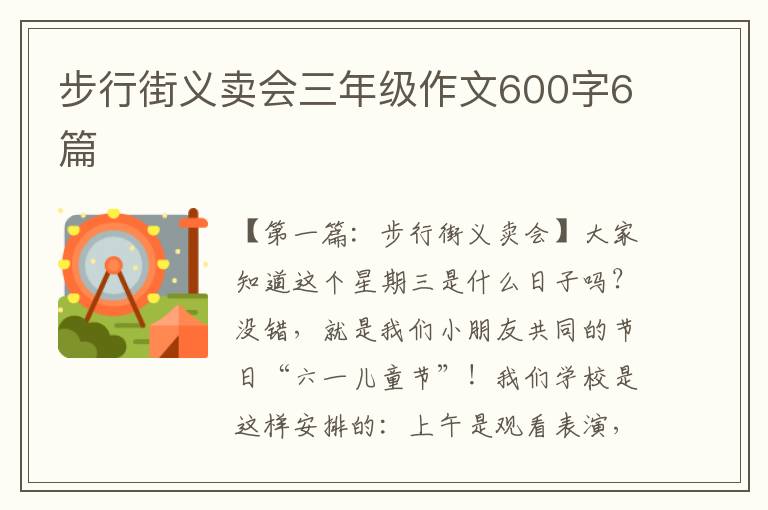 步行街义卖会三年级作文600字6篇

【第一篇：步行街义卖会】大家知道这个星期三是什么日子吗？没错，就是我们小朋友共同的节日“六一儿童节”！我们学校是这样安排的：上午是观看表演，